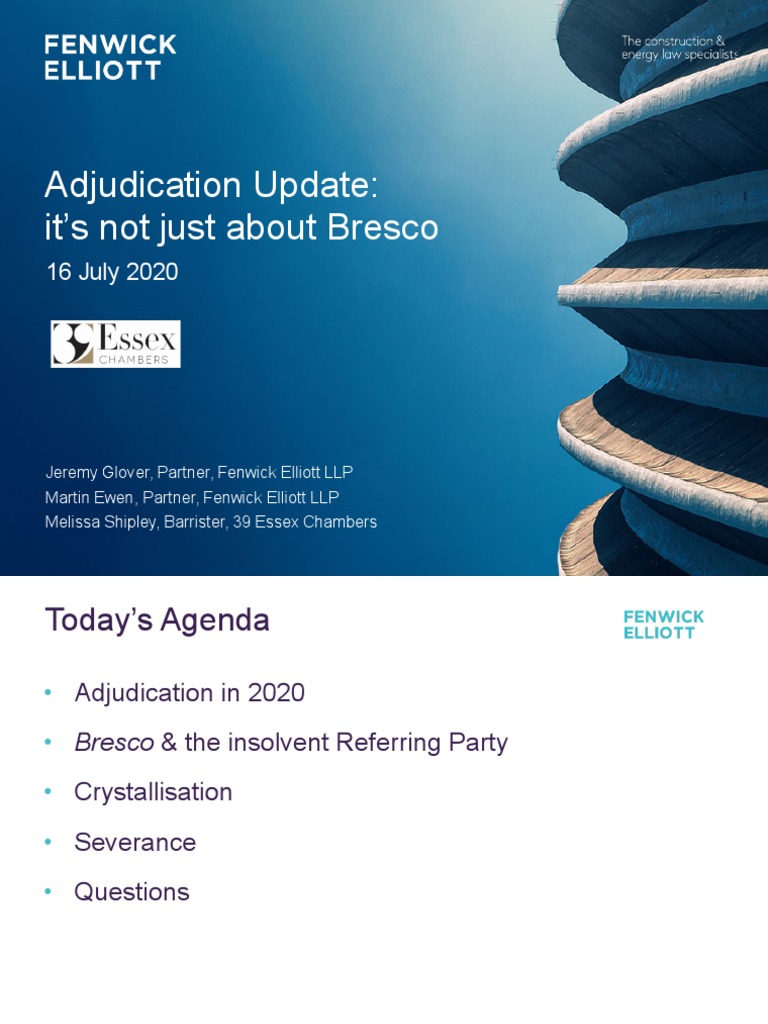 FENWICK ELLIOTT

The construction & energy law specialists

Adjudication Update: it's not just about Bresco

16 July 2020

39 Essex CHAMBERS

Jeremy Glover, Partner, Fenwick Elliott LLP
Martin Ewen, Partner, Fenwick Elliott LLP
Melissa Shipley, Barrister, 39 Essex Chambers

Today's Agenda

FENWICK ELLIOTT

• Adjudication in 2020
• Bresco & the insolvent Referring Party
• Crystallisation
• Severance
• Questions